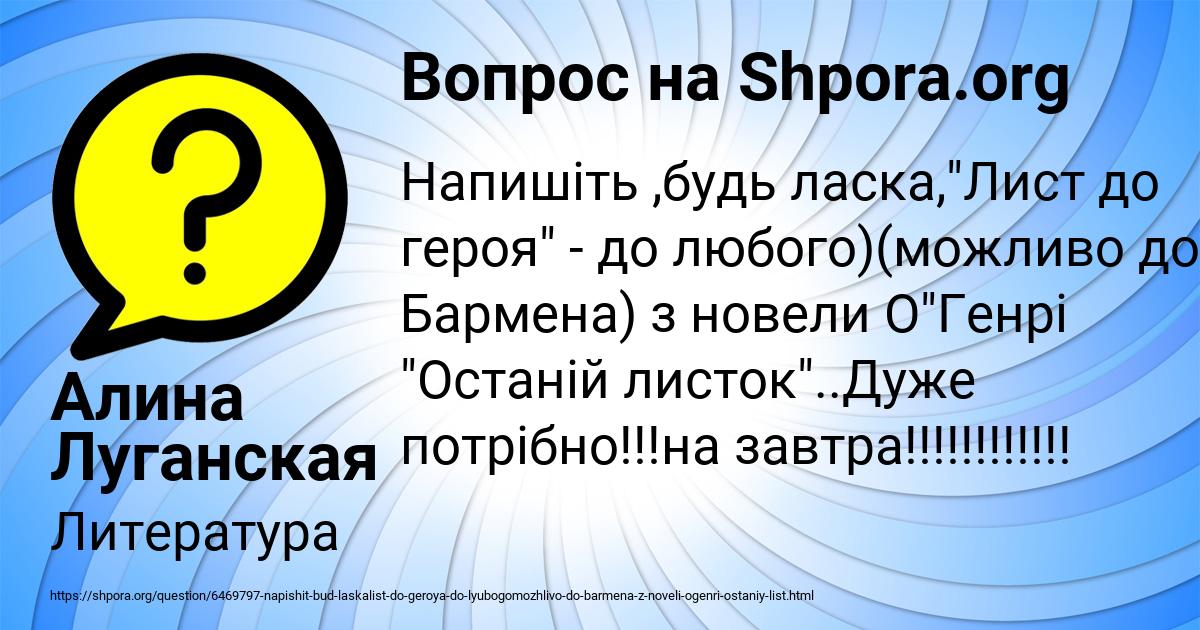 Вопрос на Shpora.org

Напишіть ,будь ласка,"Лист до героя" - до любого)(можливо до Бармена) з новели О"Генрі "Останій листок"..Дуже потрібно!!!на завтра!!!!!!!!!!!!

Алина Луганская

Литература

https://shpora.org/question/6469797-napishit-bud-laskalist-do-geroya-do-lyubogomozhlivo-do-barmena-z-noveli-ogenri-ostaniy-list.html